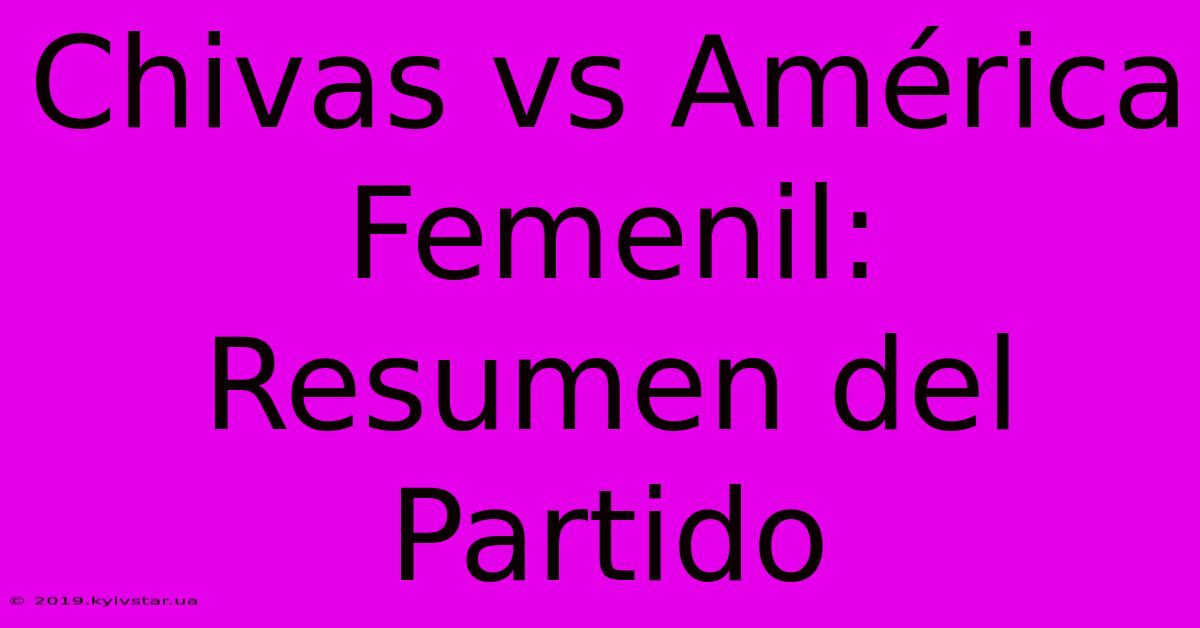 Chivas vs América Femenil: Resumen del Partido

© 2019.kyivstar.ua